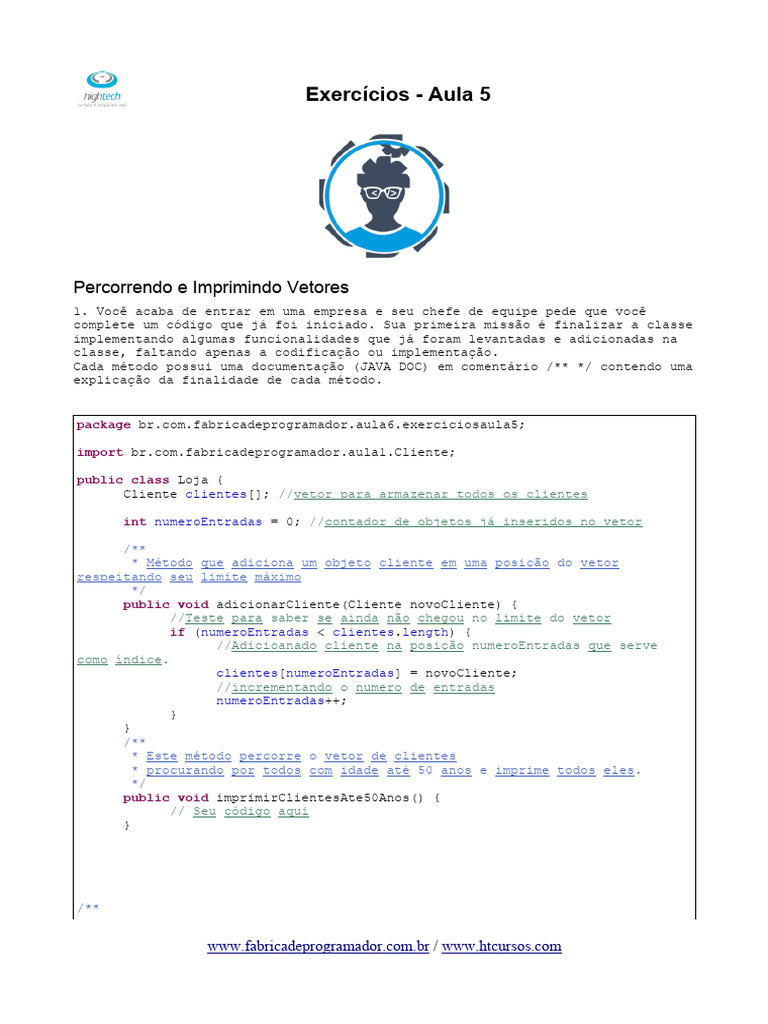 hightech

Exercícios - Aula 5

Percorrendo e Imprimindo Vetores

1. Você acaba de entrar em uma empresa e seu chefe de equipe pede que você complete um código que já foi iniciado. Sua primeira missão é finalizar a classe implementando algumas funcionalidades que já foram levantadas e adicionadas na classe, faltando apenas a codificação ou implementação.
Cada método possui uma documentação (JAVA DOC) em comentário /** */ contendo uma explicação da finalidade de cada método.

package br.com.fabricadeprogramador.aula6.exerciciosaula5;

import br.com.fabricadeprogramador.aula1.Cliente;

public class Loja {
	Cliente clientes[]; //vetor para armazenar todos os clientes

	int numeroEntradas = 0; //contador de objetos já inseridos no vetor

	/**
	 * Método que adiciona um objeto cliente em uma posição do vetor respeitando seu limite máximo
	 */
	public void adicionarCliente(Cliente novoCliente) {
		//Teste para saber se ainda não chegou no limite do vetor
		if (numeroEntradas < clientes.length) {
			//Adicioanado cliente na posição numeroEntradas que serve como índice.
			clientes[numeroEntradas] = novoCliente;
			//incrementando o numero de entradas
			numeroEntradas++;
		}
	}
	/**
	 * Este método percorre o vetor de clientes
	 * procurando por todos com idade até 50 anos e imprime todos eles.
	 */
	public void imprimirClientesAte50Anos() {
		// Seu código aqui
	}

/**

www.fabricadeprogramador.com.br / www.htcursos.com